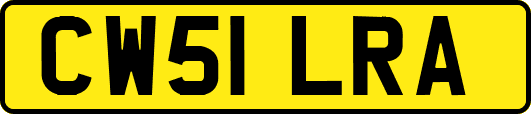 CW51 LRA